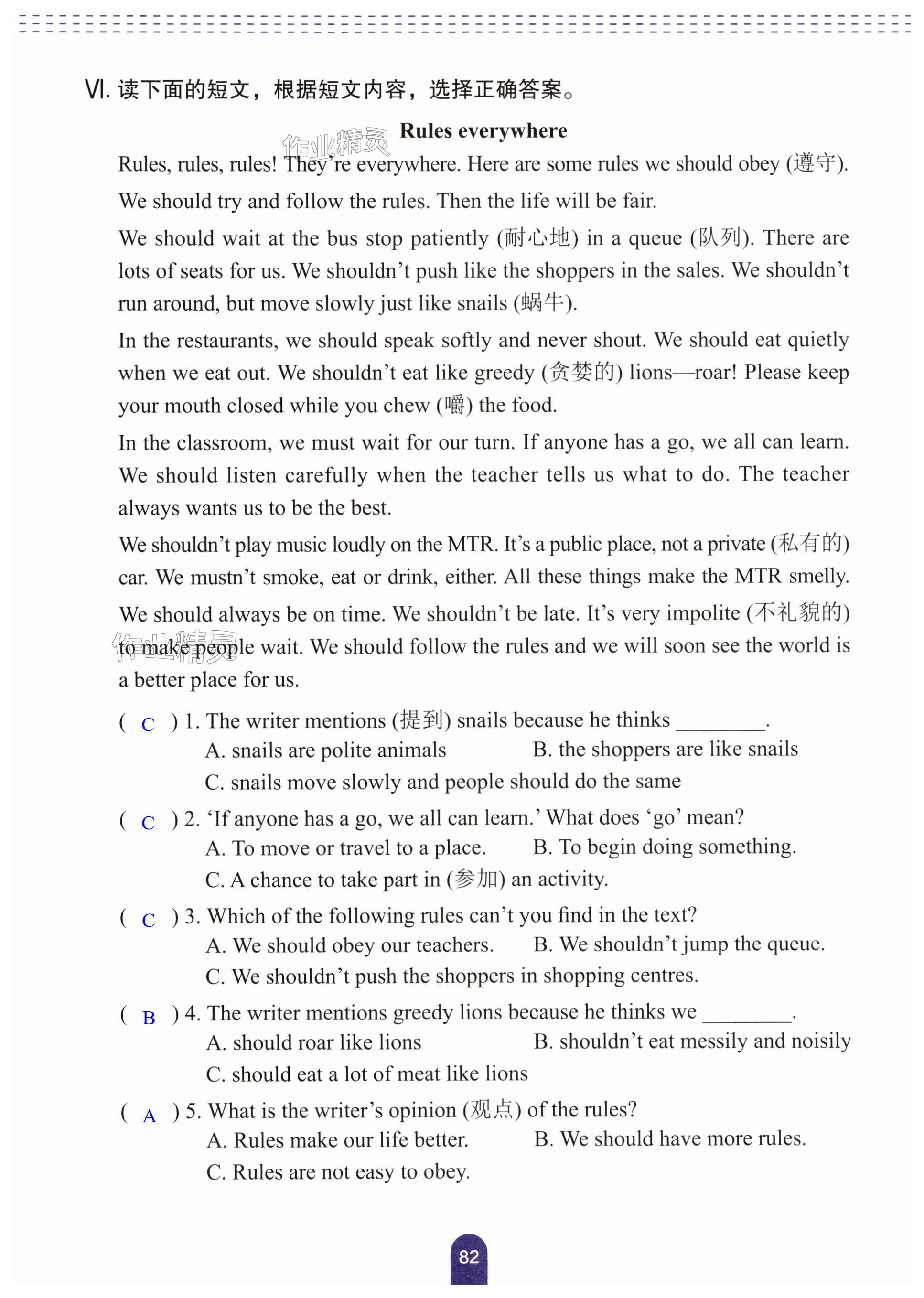 Ⅵ. 读下面的短文，根据短文内容，选择正确答案。

Rules everywhere

作业精灵

Rules, rules, rules! They're everywhere. Here are some rules we should obey (遵守). We should try and follow the rules. Then the life will be fair.

We should wait at the bus stop patiently (耐心地) in a queue (队列). There are lots of seats for us. We shouldn't push like the shoppers in the sales. We shouldn't run around, but move slowly just like snails (蜗牛).

In the restaurants, we should speak softly and never shout. We should eat quietly when we eat out. We shouldn't eat like greedy (贪婪的) lions—roar! Please keep your mouth closed while you chew (嚼) the food.

In the classroom, we must wait for our turn. If anyone has a go, we all can learn. We should listen carefully when the teacher tells us what to do. The teacher always wants us to be the best.

We shouldn't play music loudly on the MTR. It's a public place, not a private (私有的) car. We mustn't smoke, eat or drink, either. All these things make the MTR smelly.

We should always be on time. We shouldn't be late. It's very impolite (不礼貌的) to make people wait. We should follow the rules and we will soon see the world is a better place for us.

作业精灵

( C ) 1. The writer mentions (提到) snails because he thinks ________.
A. snails are polite animals
B. the shoppers are like snails
C. snails move slowly and people should do the same

( C ) 2. 'If anyone has a go, we all can learn.' What does 'go' mean?
A. To move or travel to a place.
B. To begin doing something.
C. A chance to take part in (参加) an activity.

( C ) 3. Which of the following rules can't you find in the text?
A. We should obey our teachers.
B. We shouldn't jump the queue.
C. We shouldn't push the shoppers in shopping centres.

( B ) 4. The writer mentions greedy lions because he thinks we ________.
A. should roar like lions
B. shouldn't eat messily and noisily
C. should eat a lot of meat like lions

( A ) 5. What is the writer's opinion (观点) of the rules?
A. Rules make our life better.
B. We should have more rules.
C. Rules are not easy to obey.

82